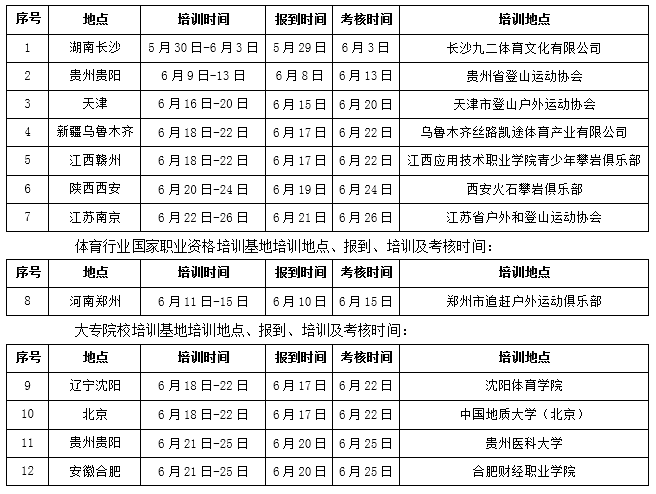 | 序号 | 地点 | 培训时间 | 报到时间 | 考核时间 | 培训地点 |
|---|---|---|---|---|---|
| 1 | 湖南长沙 | 5月30日-6月3日 | 5月29日 | 6月3日 | 长沙九二体育文化有限公司 |
| 2 | 贵州贵阳 | 6月9日-13日 | 6月8日 | 6月13日 | 贵州省登山运动协会 |
| 3 | 天津 | 6月16日-20日 | 6月15日 | 6月20日 | 天津市登山户外运动协会 |
| 4 | 新疆乌鲁木齐 | 6月18日-22日 | 6月17日 | 6月22日 | 乌鲁木齐丝路凯途体育产业有限公司 |
| 5 | 江西赣州 | 6月18日-22日 | 6月17日 | 6月22日 | 江西应用技术职业学院青少年攀岩俱乐部 |
| 6 | 陕西西安 | 6月20日-24日 | 6月19日 | 6月24日 | 西安火石攀岩俱乐部 |
| 7 | 江苏南京 | 6月22日-26日 | 6月21日 | 6月26日 | 江苏省户外和登山运动协会 |

体育行业国家职业资格培训基地培训地点、报到、培训及考核时间：

| 序号 | 地点 | 培训时间 | 报到时间 | 考核时间 | 培训地点 |
|---|---|---|---|---|---|
| 8 | 河南郑州 | 6月11日-15日 | 6月10日 | 6月15日 | 郑州市追赶户外运动俱乐部 |

大专院校培训基地培训地点、报到、培训及考核时间：

| 序号 | 地点 | 培训时间 | 报到时间 | 考核时间 | 培训地点 |
|---|---|---|---|---|---|
| 9 | 辽宁沈阳 | 6月18日-22日 | 6月17日 | 6月22日 | 沈阳体育学院 |
| 10 | 北京 | 6月18日-22日 | 6月17日 | 6月22日 | 中国地质大学（北京） |
| 11 | 贵州贵阳 | 6月21日-25日 | 6月20日 | 6月25日 | 贵州医科大学 |
| 12 | 安徽合肥 | 6月21日-25日 | 6月20日 | 6月25日 | 合肥财经职业学院 |